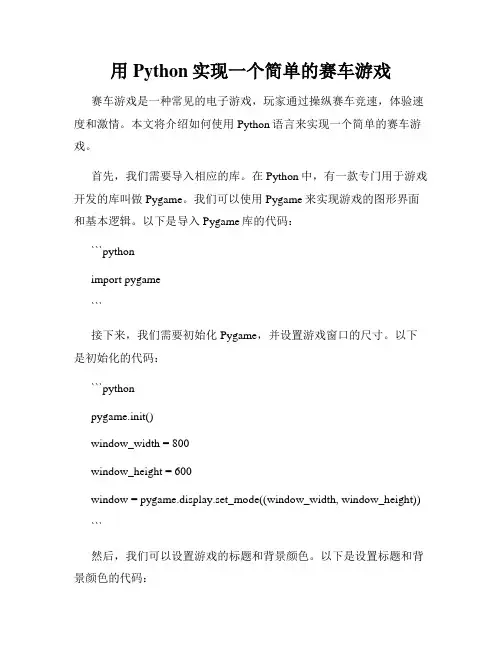 用 Python 实现一个简单的赛车游戏

赛车游戏是一种常见的电子游戏，玩家通过操纵赛车竞速，体验速度和激情。本文将介绍如何使用 Python 语言来实现一个简单的赛车游戏。

首先，我们需要导入相应的库。在 Python 中，有一款专门用于游戏开发的库叫做 Pygame。我们可以使用 Pygame 来实现游戏的图形界面和基本逻辑。以下是导入 Pygame 库的代码：

```python

import pygame

```

接下来，我们需要初始化 Pygame，并设置游戏窗口的尺寸。以下是初始化的代码：

```python

pygame.init()

window_width = 800

window_height = 600

window = pygame.display.set_mode((window_width, window_height))

```

然后，我们可以设置游戏的标题和背景颜色。以下是设置标题和背景颜色的代码：